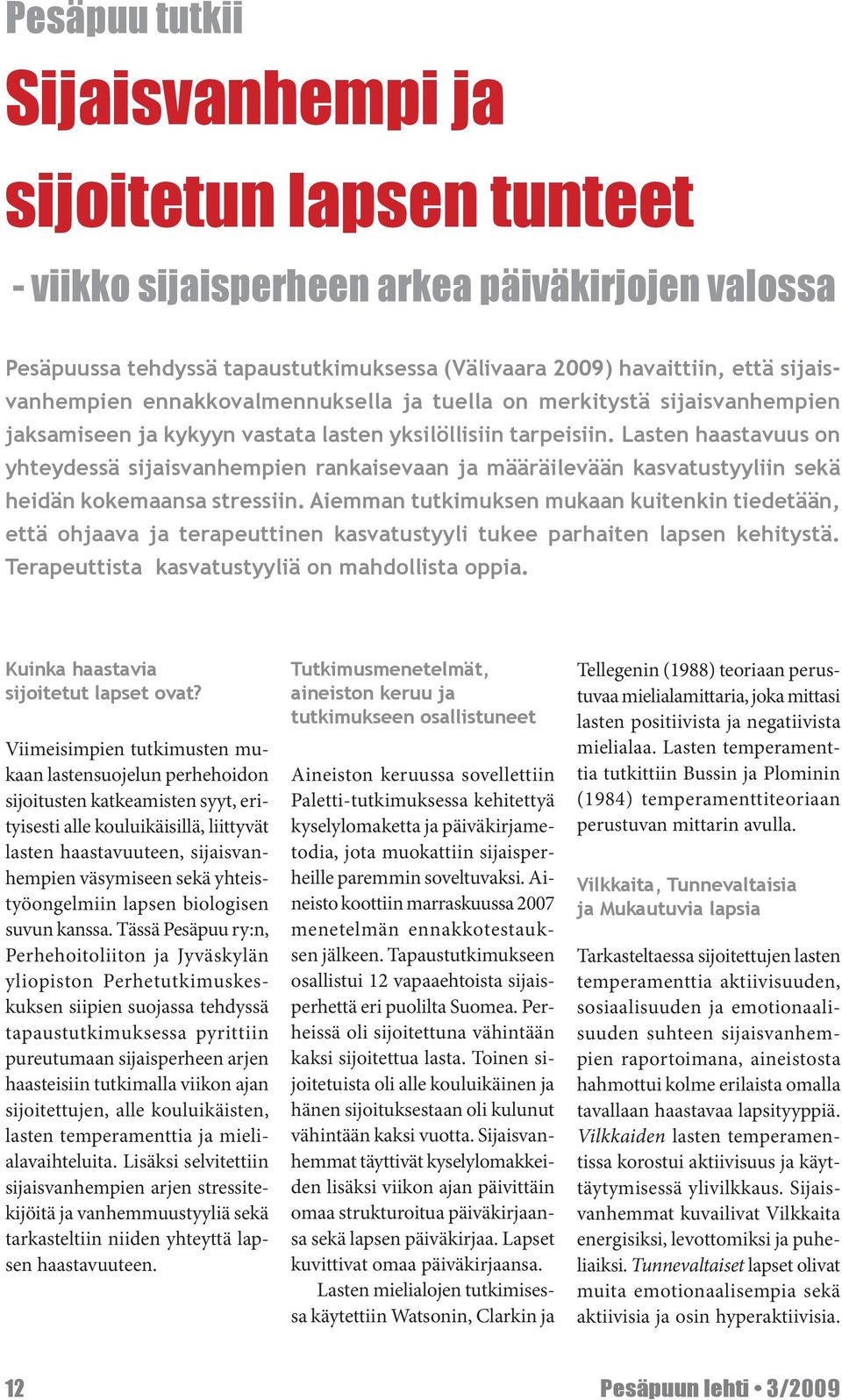 Pesäpuu tutkii

Sijaisvanhempi ja sijoitetun lapsen tunteet

- viikko sijaisperheen arkea päiväkirjojen valossa

Pesäpuussa tehdyssä tapaustutkimuksessa (Välivaara 2009) havaittiin, että sijaisvanhempien ennakkovalmennuksella ja tuella on merkitystä sijaisvanhempien jaksamiseen ja kykyyn vastata lasten yksilöllisiin tarpeisiin. Lasten haastavuus on yhteydessä sijaisvanhempien rankaisevaan ja määräilevään kasvatustyyliin sekä heidän kokemaansa stressiin. Aiemman tutkimuksen mukaan kuitenkin tiedetään, että ohjaava ja terapeuttinen kasvatustyyli tukee parhaiten lapsen kehitystä. Terapeuttista kasvatustyyliä on mahdollista oppia.

Kuinka haastavia sijoitetut lapset ovat?

Viimeisimpien tutkimusten mukaan lastensuojelun perhehoidon sijoitusten katkeamisten syyt, erityisesti alle kouluikäisillä, liittyvät lasten haastavuuteen, sijaisvanhempien väsymiseen sekä yhteistyöongelmiin lapsen biologisen suvun kanssa. Tässä Pesäpuu ry:n, Perhehoitoliiton ja Jyväskylän yliopiston Perhetutkimuskeskuksen siipien suojassa tehdyssä tapaustutkimuksessa pyrittiin pureutumaan sijaisperheen arjen haasteisiin tutkimalla viikon ajan sijoitettujen, alle kouluikäisten, lasten temperamenttia ja mielialavaihteluita. Lisäksi selvitettiin sijaisvanhempien arjen stressitekijöitä ja vanhemmuustyyliä sekä tarkasteltiin niiden yhteyttä lapsen haastavuuteen.

Tutkimusmenetelmät, aineiston keruu ja tutkimukseen osallistuneet

Aineiston keruussa sovellettiin Paletti-tutkimuksessa kehitettyä kyselylomaketta ja päiväkirjametodia, jota muokattiin sijaisperheille paremmin soveltuvaksi. Aineisto koottiin marraskuussa 2007 menetelmän ennakkotestauksen jälkeen. Tapaustutkimukseen osallistui 12 vapaaehtoista sijaisperhettä eri puolilta Suomea. Perheissä oli sijoitettuna vähintään kaksi sijoitettua lasta. Toinen sijoitetuista oli alle kouluikäinen ja hänen sijoituksestaan oli kulunut vähintään kaksi vuotta. Sijaisvanhemmat täyttivät kyselylomakkeiden lisäksi viikon ajan päivittäin omaa strukturoitua päiväkirjaansa sekä lapsen päiväkirjaa. Lapset kuvittivat omaa päiväkirjaansa.

Lasten mielialojen tutkimisessa käytettiin Watsonin, Clarkin ja Tellegenin (1988) teoriaan perustuvaa mielialamittaria, joka mittasi lasten positiivista ja negatiivista mielialaa. Lasten temperamenttia tutkittiin Bussin ja Plominin (1984) temperamenttiteoriaan perustuvan mittarin avulla.

Vilkkaita, Tunnevaltaisia ja Mukautuvia lapsia

Tarkasteltaessa sijoitettujen lasten temperamenttia aktiivisuuden, sosiaalisuuden ja emotionaalisuuden suhteen sijaisvanhempien raportoimana, aineistosta hahmottui kolme erilaista omalla tavallaan haastavaa lapsityyppiä. Vilkkaiden lasten temperamentissa korostui aktiivisuus ja käyttäytymisessä ylivilkkaus. Sijaisvanhemmat kuvailivat Vilkkaita energisiksi, levottomiksi ja puheliaiksi. Tunnevaltaiset lapset olivat muita emotionaalisempia sekä aktiivisia ja osin hyperaktiivisia.

12

Pesäpuun lehti • 3/2009